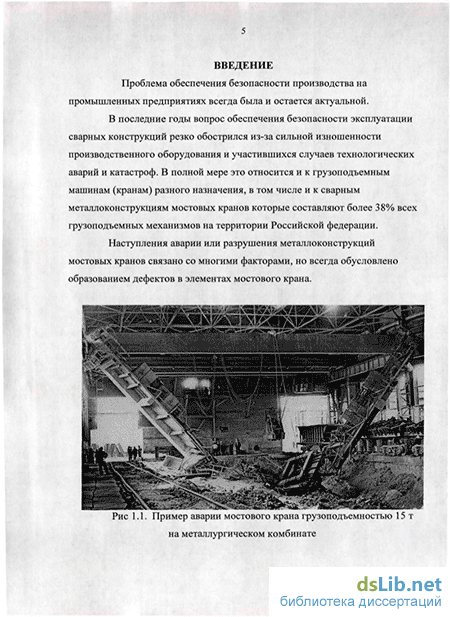 5

ВВЕДЕНИЕ

Проблема обеспечения безопасности производства на промышленных предприятиях всегда была и остается актуальной.

В последние годы вопрос обеспечения безопасности эксплуатации сварных конструкций резко обострился из-за сильной изношенности производственного оборудования и участившихся случаев технологических аварий и катастроф. В полной мере это относится и к грузоподъемным машинам (кранам) разного назначения, в том числе и к сварным металлоконструкциям мостовых кранов которые составляют более 38% всех грузоподъемных механизмов на территории Российской федерации.

Наступления аварии или разрушения металлоконструкций мостовых кранов связано со многими факторами, но всегда обусловлено образованием дефектов в элементах мостового крана.

Рис 1.1. Пример аварии мостового крана грузоподъемностью 15 т на металлургическом комбинате

dsLib.net
библиотека диссертаций